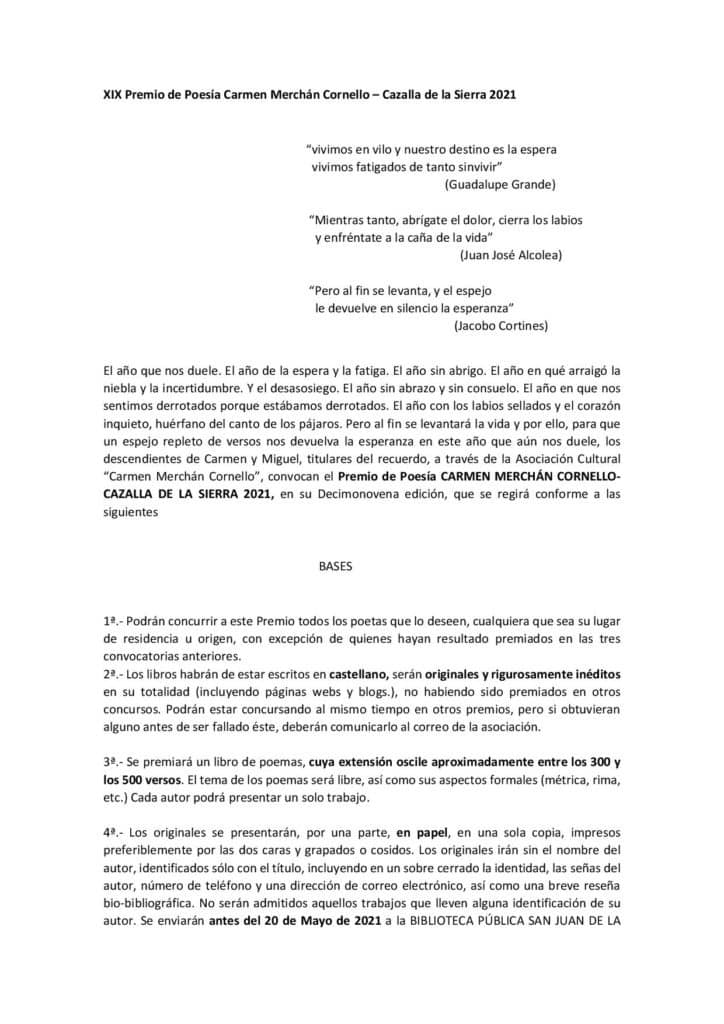 XIX Premio de Poesía Carmen Merchán Cornello – Cazalla de la Sierra 2021

"vivimos en vilo y nuestro destino es la espera
vivimos fatigados de tanto sinvivir"
(Guadalupe Grande)

"Mientras tanto, abrígate el dolor, cierra los labios
y enfréntate a la caña de la vida"
(Juan José Alcolea)

"Pero al fin se levanta, y el espejo
le devuelve en silencio la esperanza"
(Jacobo Cortines)

El año que nos duele. El año de la espera y la fatiga. El año sin abrigo. El año en qué arraigó la niebla y la incertidumbre. Y el desasosiego. El año sin abrazo y sin consuelo. El año en que nos sentimos derrotados porque estábamos derrotados. El año con los labios sellados y el corazón inquieto, huérfano del canto de los pájaros. Pero al fin se levantará la vida y por ello, para que un espejo repleto de versos nos devuelva la esperanza en este año que aún nos duele, los descendientes de Carmen y Miguel, titulares del recuerdo, a través de la Asociación Cultural "Carmen Merchán Cornello", convocan el Premio de Poesía CARMEN MERCHÁN CORNELLO-CAZALLA DE LA SIERRA 2021, en su Decimonovena edición, que se regirá conforme a las siguientes

BASES

1ª.- Podrán concurrir a este Premio todos los poetas que lo deseen, cualquiera que sea su lugar de residencia u origen, con excepción de quienes hayan resultado premiados en las tres convocatorias anteriores.
2ª.- Los libros habrán de estar escritos en castellano, serán originales y rigurosamente inéditos en su totalidad (incluyendo páginas webs y blogs.), no habiendo sido premiados en otros concursos. Podrán estar concursando al mismo tiempo en otros premios, pero si obtuvieran alguno antes de ser fallado éste, deberán comunicarlo al correo de la asociación.

3ª.- Se premiará un libro de poemas, cuya extensión oscile aproximadamente entre los 300 y los 500 versos. El tema de los poemas será libre, así como sus aspectos formales (métrica, rima, etc.) Cada autor podrá presentar un solo trabajo.

4ª.- Los originales se presentarán, por una parte, en papel, en una sola copia, impresos preferiblemente por las dos caras y grapados o cosidos. Los originales irán sin el nombre del autor, identificados sólo con el título, incluyendo en un sobre cerrado la identidad, las señas del autor, número de teléfono y una dirección de correo electrónico, así como una breve reseña bio-bibliográfica. No serán admitidos aquellos trabajos que lleven alguna identificación de su autor. Se enviarán antes del 20 de Mayo de 2021 a la BIBLIOTECA PÚBLICA SAN JUAN DE LA